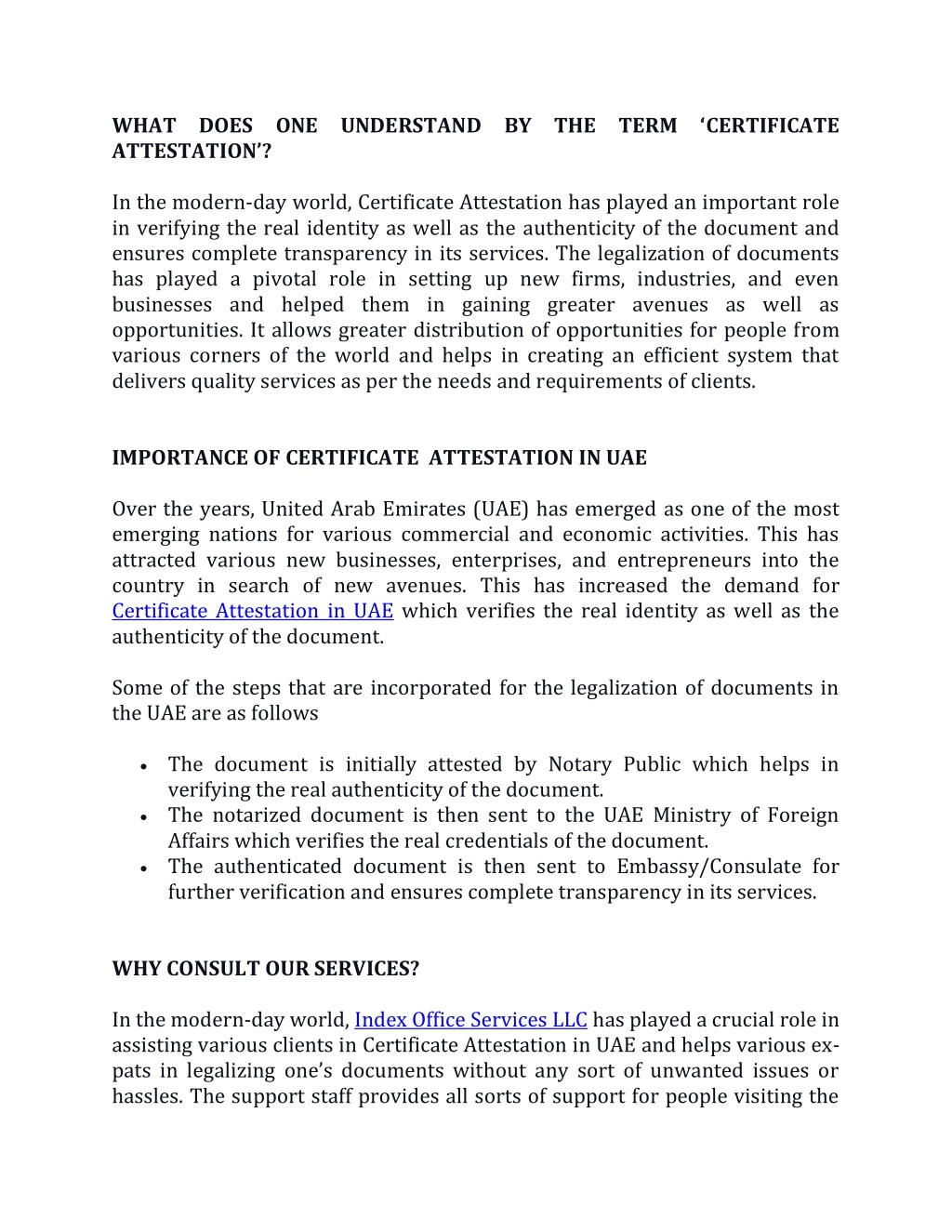 WHAT DOES ONE UNDERSTAND BY THE TERM ‘CERTIFICATE ATTESTATION’?

In the modern-day world, Certificate Attestation has played an important role in verifying the real identity as well as the authenticity of the document and ensures complete transparency in its services. The legalization of documents has played a pivotal role in setting up new firms, industries, and even businesses and helped them in gaining greater avenues as well as opportunities. It allows greater distribution of opportunities for people from various corners of the world and helps in creating an efficient system that delivers quality services as per the needs and requirements of clients.

IMPORTANCE OF CERTIFICATE ATTESTATION IN UAE

Over the years, United Arab Emirates (UAE) has emerged as one of the most emerging nations for various commercial and economic activities. This has attracted various new businesses, enterprises, and entrepreneurs into the country in search of new avenues. This has increased the demand for Certificate Attestation in UAE which verifies the real identity as well as the authenticity of the document.

Some of the steps that are incorporated for the legalization of documents in the UAE are as follows

• The document is initially attested by Notary Public which helps in verifying the real authenticity of the document.
• The notarized document is then sent to the UAE Ministry of Foreign Affairs which verifies the real credentials of the document.
• The authenticated document is then sent to Embassy/Consulate for further verification and ensures complete transparency in its services.

WHY CONSULT OUR SERVICES?

In the modern-day world, Index Office Services LLC has played a crucial role in assisting various clients in Certificate Attestation in UAE and helps various ex-pats in legalizing one’s documents without any sort of unwanted issues or hassles. The support staff provides all sorts of support for people visiting the